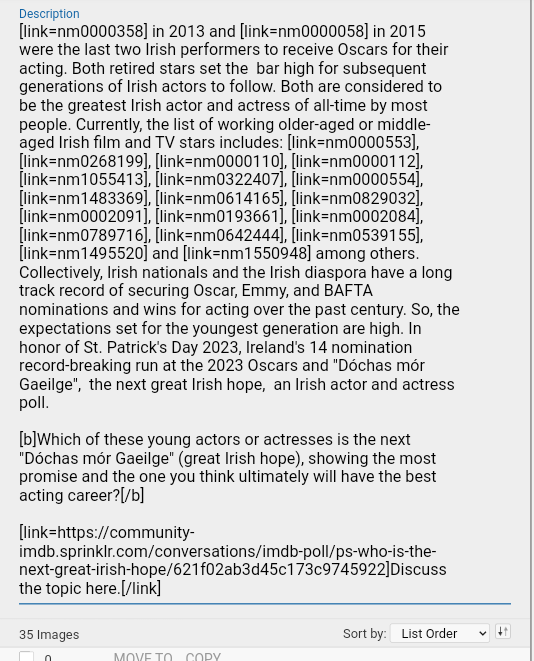 Description

[link=nm0000358] in 2013 and [link=nm0000058] in 2015 were the last two Irish performers to receive Oscars for their acting. Both retired stars set the  bar high for subsequent generations of Irish actors to follow. Both are considered to be the greatest Irish actor and actress of all-time by most people. Currently, the list of working older-aged or middle-aged Irish film and TV stars includes: [link=nm0000553], [link=nm0268199], [link=nm0000110], [link=nm0000112], [link=nm1055413], [link=nm0322407], [link=nm0000554], [link=nm1483369], [link=nm0614165], [link=nm0829032], [link=nm0002091], [link=nm0193661], [link=nm0002084], [link=nm0789716], [link=nm0642444], [link=nm0539155], [link=nm1495520] and [link=nm1550948] among others. Collectively, Irish nationals and the Irish diaspora have a long track record of securing Oscar, Emmy, and BAFTA nominations and wins for acting over the past century. So, the expectations set for the youngest generation are high. In honor of St. Patrick's Day 2023, Ireland's 14 nomination record-breaking run at the 2023 Oscars and "Dóchas mór Gaeilge",  the next great Irish hope,  an Irish actor and actress poll.

[b]Which of these young actors or actresses is the next "Dóchas mór Gaeilge" (great Irish hope), showing the most promise and the one you think ultimately will have the best acting career?[/b]

[link=https://community-imdb.sprinklr.com/conversations/imdb-poll/ps-who-is-the-next-great-irish-hope/621f02ab3d45c173c9745922]Discuss the topic here.[/link]

35 Images

Sort by: List Order

0 MOVE TO COPY